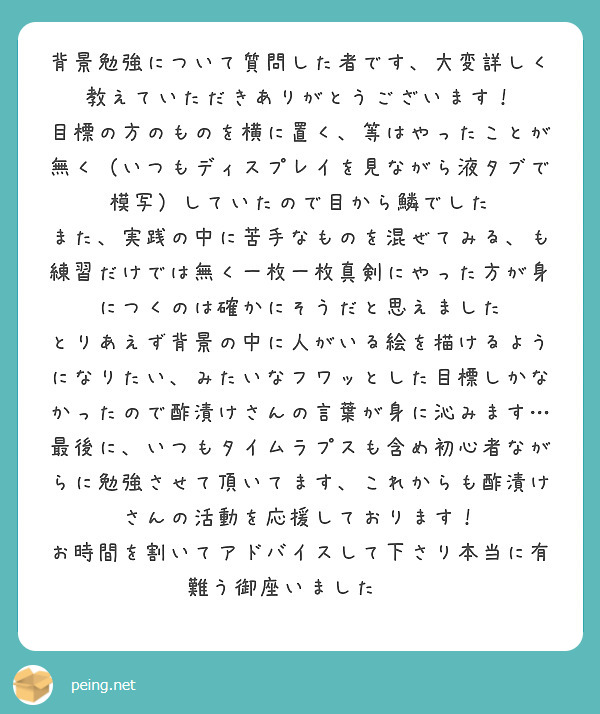 背景勉強について質問した者です、大変詳しく教えていただきありがとうございます！
目標の方のものを横に置く、等はやったことが無く（いつもディスプレイを見ながら液タブで模写）していたので目から鱗でした
また、実践の中に苦手なものを混ぜてみる、も練習だけでは無く一枚一枚真剣にやった方が身につくのは確かにそうだと思えました
とりあえず背景の中に人がいる絵を描けるようになりたい、みたいなフワッとした目標しかなかったので酢漬けさんの言葉が身に沁みます…
最後に、いつもタイムラプスも含め初心者ながらに勉強させて頂いてます、これからも酢漬けさんの活動を応援しております！
お時間を割いてアドバイスして下さり本当に有難う御座いました

peing.net